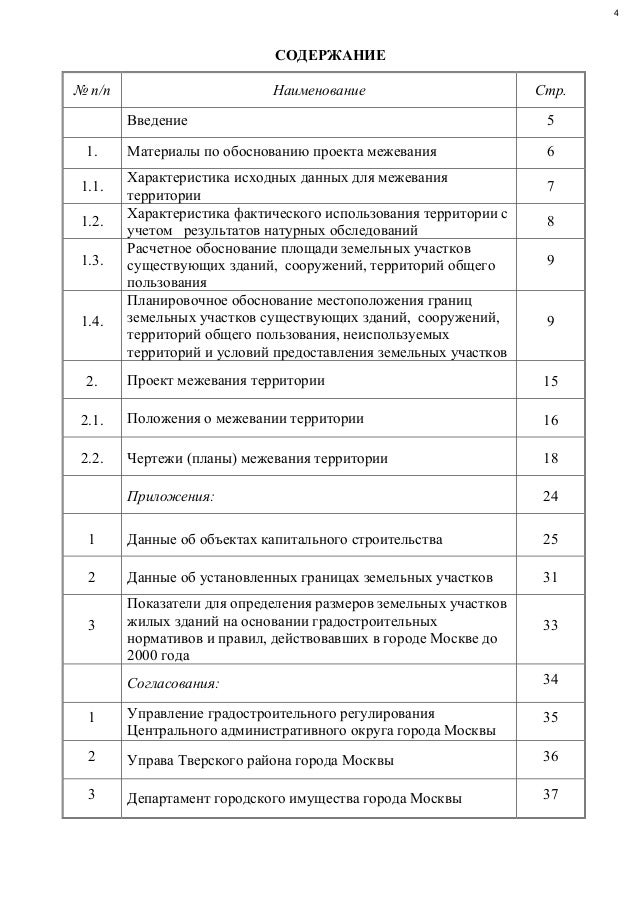 4

СОДЕРЖАНИЕ

| № п/п | Наименование | Стр. |
|---|---|---|
| | Введение | 5 |
| 1. | Материалы по обоснованию проекта межевания | 6 |
| 1.1. | Характеристика исходных данных для межевания территории | 7 |
| 1.2. | Характеристика фактического использования территории с учетом результатов натурных обследований | 8 |
| 1.3. | Расчетное обоснование площади земельных участков существующих зданий, сооружений, территорий общего пользования | 9 |
| 1.4. | Планировочное обоснование местоположения границ земельных участков существующих зданий, сооружений, территорий общего пользования, неиспользуемых территорий и условий предоставления земельных участков | 9 |
| 2. | Проект межевания территории | 15 |
| 2.1. | Положения о межевании территории | 16 |
| 2.2. | Чертежи (планы) межевания территории | 18 |
| | Приложения: | 24 |
| 1 | Данные об объектах капитального строительства | 25 |
| 2 | Данные об установленных границах земельных участков | 31 |
| 3 | Показатели для определения размеров земельных участков жилых зданий на основании градостроительных нормативов и правил, действовавших в городе Москве до 2000 года | 33 |
| | Согласования: | 34 |
| 1 | Управление градостроительного регулирования Центрального административного округа города Москвы | 35 |
| 2 | Управа Тверского района города Москвы | 36 |
| 3 | Департамент городского имущества города Москвы | 37 |